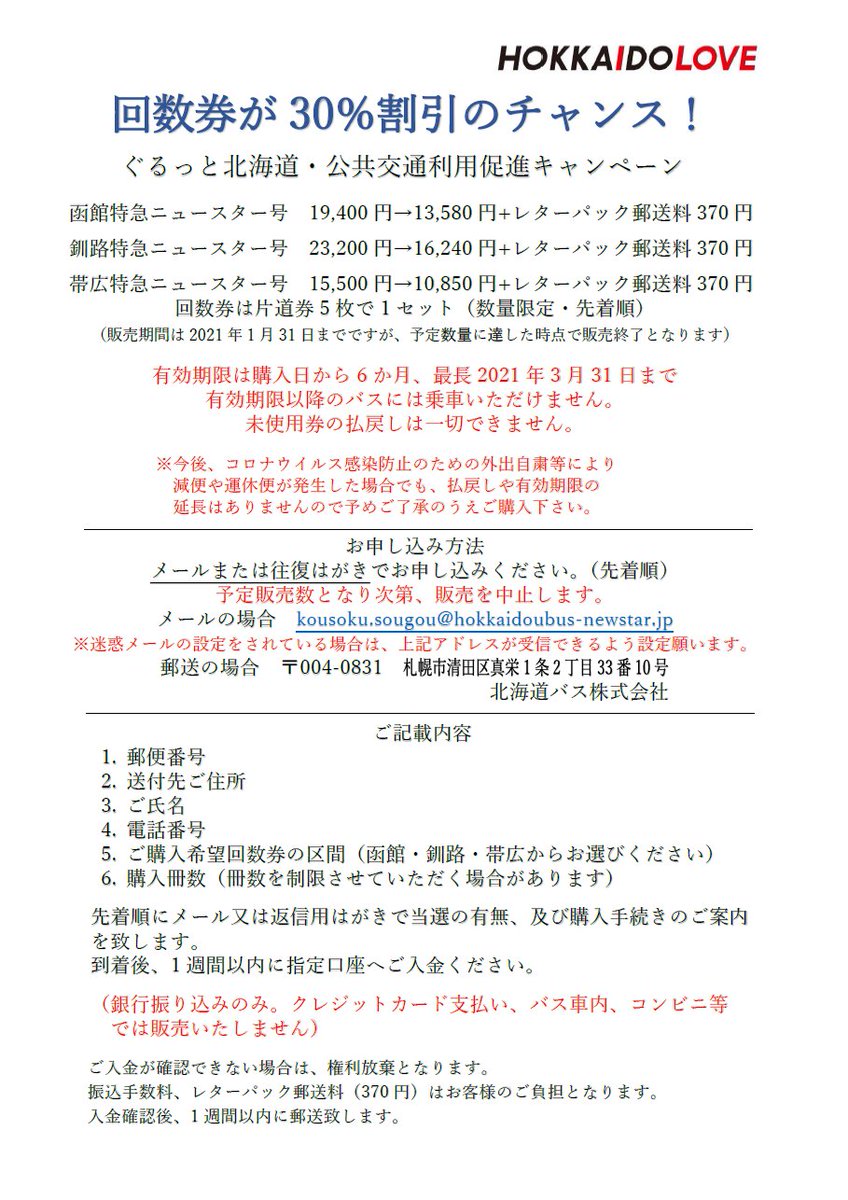 HOKKAIDOLOVE

回数券が 30%割引のチャンス！

ぐるっと北海道・公共交通利用促進キャンペーン

函館特急ニュースター号　19,400 円→13,580 円+レターパック郵送料 370 円
釧路特急ニュースター号　23,200 円→16,240 円+レターパック郵送料 370 円
帯広特急ニュースター号　15,500 円→10,850 円+レターパック郵送料 370 円
回数券は片道券 5 枚で 1 セット（数量限定・先着順）
（販売期間は 2021 年 1 月 31 日までですが、予定数量に達した時点で販売終了となります）

有効期限は購入日から 6 か月、最長 2021 年 3 月 31 日まで
有効期限以降のバスには乗車いただけません。
未使用券の払戻しは一切できません。

※今後、コロナウイルス感染防止のための外出自粛等により減便や運休便が発生した場合でも、払戻しや有効期限の延長はありませんので予めご了承のうえご購入下さい。

お申し込み方法
メールまたは往復はがきでお申し込みください。（先着順）
予定販売数となり次第、販売を中止します。
メールの場合　kousoku.sougou@hokkaidoubus-newstar.jp
※迷惑メールの設定をされている場合は、上記アドレスが受信できるよう設定願います。
郵送の場合　〒004-0831　札幌市清田区真栄 1 条 2 丁目 33 番 10 号
北海道バス株式会社

ご記載内容
1. 郵便番号
2. 送付先ご住所
3. ご氏名
4. 電話番号
5. ご購入希望回数券の区間（函館・釧路・帯広からお選びください）
6. 購入冊数（冊数を制限させていただく場合があります）

先着順にメール又は返信用はがきで当選の有無、及び購入手続きのご案内を致します。
到着後、1 週間以内に指定口座へご入金ください。

（銀行振り込みのみ。クレジットカード支払い、バス車内、コンビニ等では販売いたしません）

ご入金が確認できない場合は、権利放棄となります。
振込手数料、レターパック郵送料（370 円）はお客様のご負担となります。
入金確認後、1 週間以内に郵送致します。